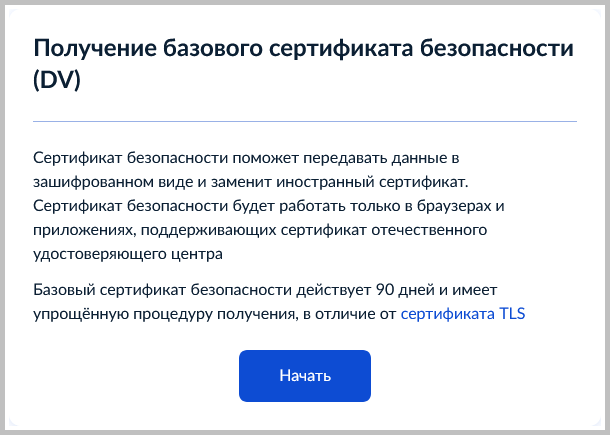 Получение базового сертификата безопасности (DV)

Сертификат безопасности поможет передавать данные в зашифрованном виде и заменит иностранный сертификат. Сертификат безопасности будет работать только в браузерах и приложениях, поддерживающих сертификат отечественного удостоверяющего центра

Базовый сертификат безопасности действует 90 дней и имеет упрощённую процедуру получения, в отличие от сертификата TLS

Начать